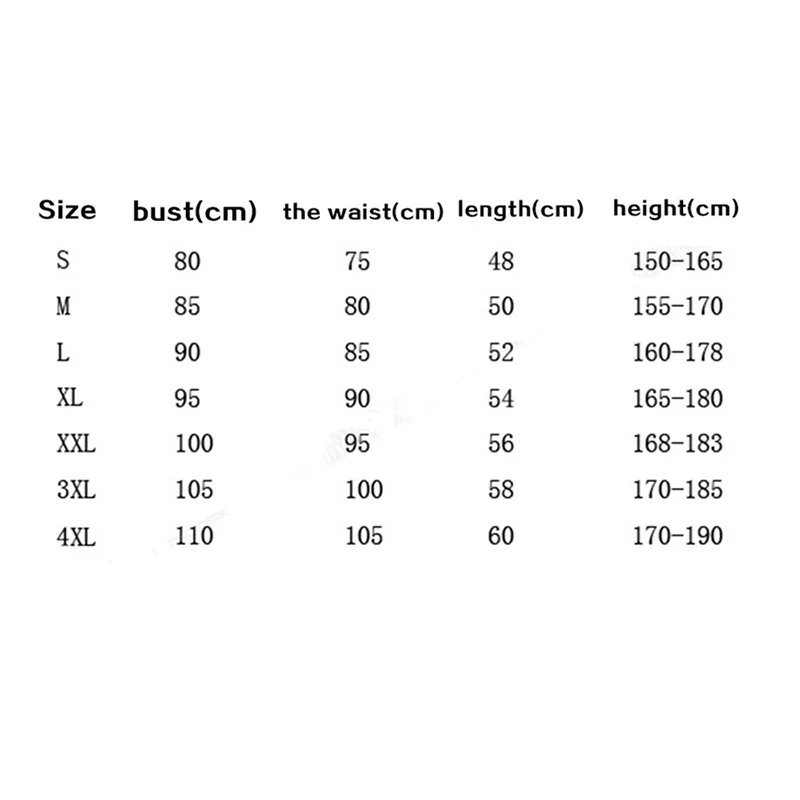 | Size | bust(cm) | the waist(cm) | length(cm) | height(cm) |
|---|---|---|---|---|
| S | 80 | 75 | 48 | 150-165 |
| M | 85 | 80 | 50 | 155-170 |
| L | 90 | 85 | 52 | 160-178 |
| XL | 95 | 90 | 54 | 165-180 |
| XXL | 100 | 95 | 56 | 168-183 |
| 3XL | 105 | 100 | 58 | 170-185 |
| 4XL | 110 | 105 | 60 | 170-190 |